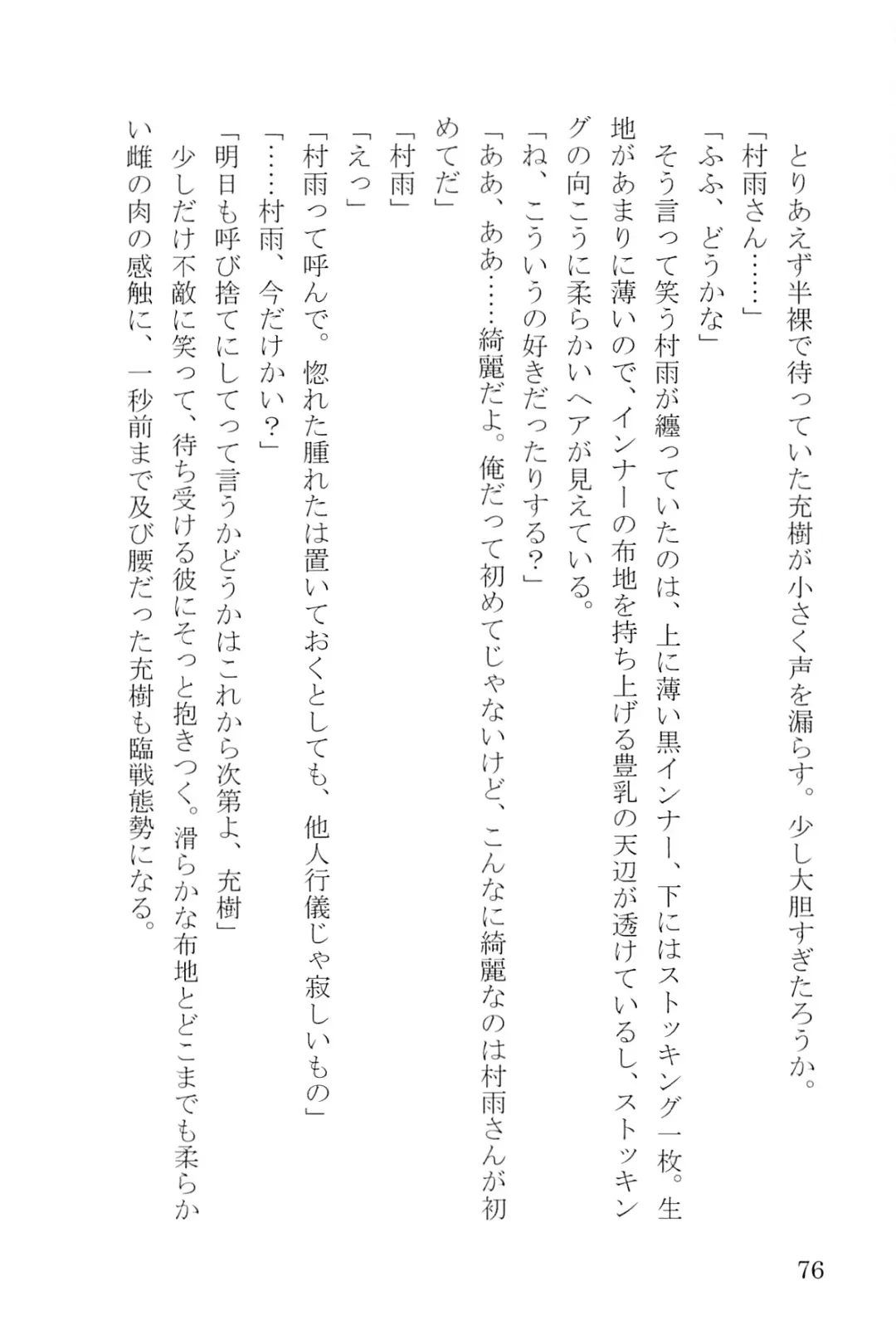 とりあえず半裸で待っていた充樹が小さく声を漏らす。少し大胆すぎたろうか。

「村雨さん……」

「ふふ、どうかな」

そう言って笑う村雨が纏っていたのは、上に薄い黒インナー、下にはストッキング一枚。生地があまりに薄いので、インナーの布地を持ち上げる豊乳の天辺が透けているし、ストッキングの向こうに柔らかいヘアが見えている。

「ね、こういうの好きだったりする？」

「ああ、ああ……綺麗だよ。俺だって初めてじゃないけど、こんなに綺麗なのは村雨さんが初めてだ」

「村雨」

「えっ」

「村雨って呼んで。惚れた腫れたは置いておくとしても、他人行儀じゃ寂しいもの」

「……村雨、今だけかい？」

「明日も呼び捨てにしてって言うかどうかはこれから次第よ、充樹」

少しだけ不敵に笑って、待ち受ける彼にそっと抱きつく。滑らかな布地とどこまでも柔らかい雌の肉の感触に、一秒前まで及び腰だった充樹も臨戦態勢になる。

76